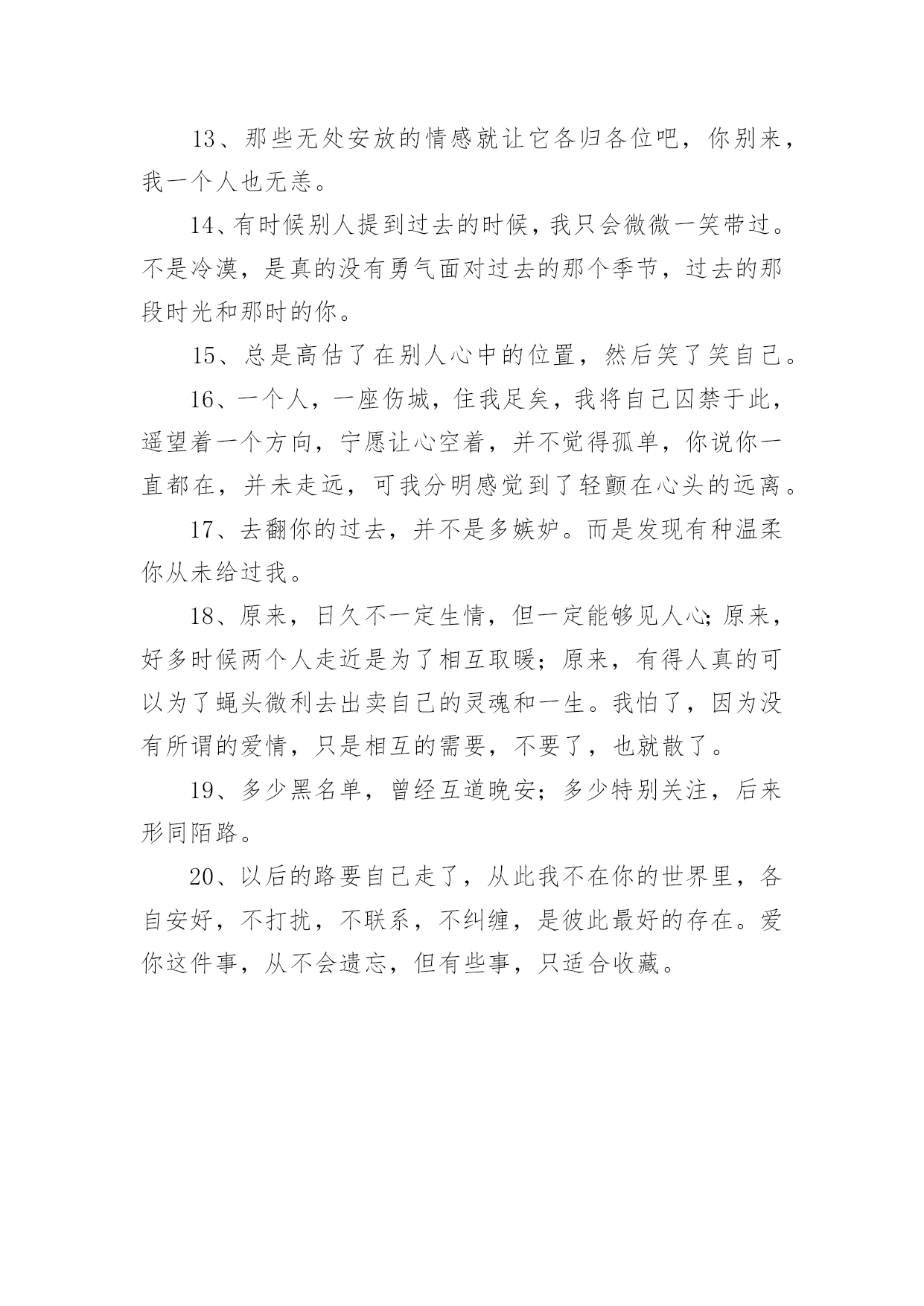 13、那些无处安放的情感就让它各归各位吧，你别来，我一个人也无恙。

14、有时候别人提到过去的时候，我只会微微一笑带过。不是冷漠，是真的没有勇气面对过去的那个季节，过去的那段时光和那时的你。

15、总是高估了在别人心中的位置，然后笑了笑自己。

16、一个人，一座伤城，住我足矣，我将自己囚禁于此，遥望着一个方向，宁愿让心空着，并不觉得孤单，你说你一直都在，并未走远，可我分明感觉到了轻颤在心头的远离。

17、去翻你的过去，并不是多嫉妒。而是发现有种温柔你从未给过我。

18、原来，日久不一定生情，但一定能够见人心；原来，好多时候两个人走近是为了相互取暖；原来，有得人真的可以为了蝇头微利去出卖自己的灵魂和一生。我怕了，因为没有所谓的爱情，只是相互的需要，不要了，也就散了。

19、多少黑名单，曾经互道晚安；多少特别关注，后来形同陌路。

20、以后的路要自己走了，从此我不在你的世界里，各自安好，不打扰，不联系，不纠缠，是彼此最好的存在。爱你这件事，从不会遗忘，但有些事，只适合收藏。